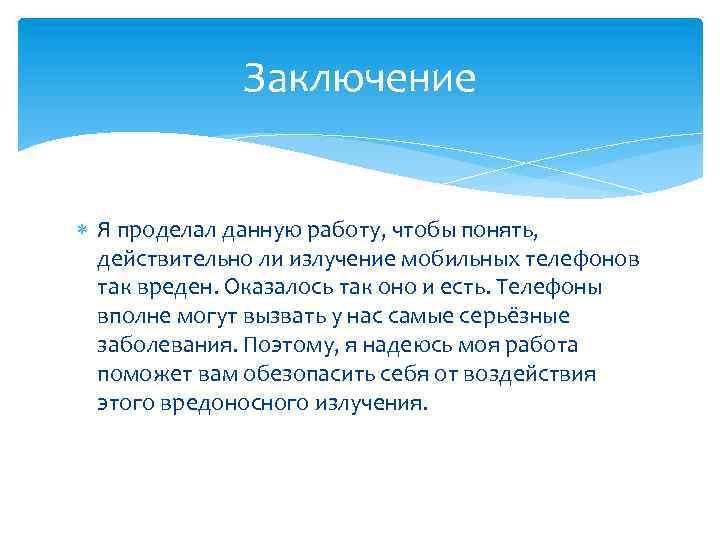 Заключение

Я проделал данную работу, чтобы понять, действительно ли излучение мобильных телефонов так вреден. Оказалось так оно и есть. Телефоны вполне могут вызвать у нас самые серьёзные заболевания. Поэтому, я надеюсь моя работа поможет вам обезопасить себя от воздействия этого вредоносного излучения.